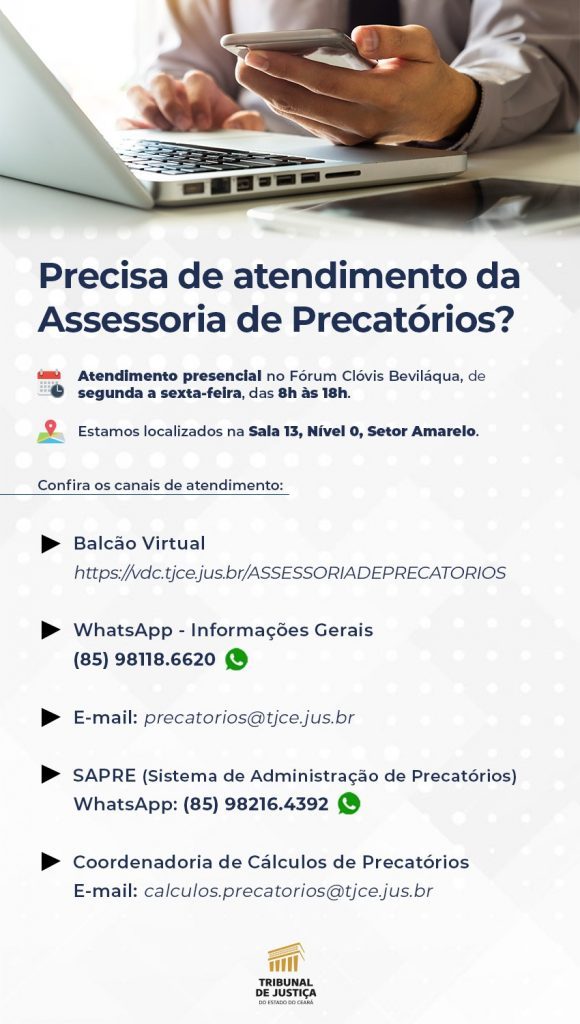 Precisa de atendimento da Assessoria de Precatórios?

Atendimento presencial no Fórum Clóvis Beviláqua, de segunda a sexta-feira, das 8h às 18h.

Estamos localizados na Sala 13, Nível 0, Setor Amarelo.

Confira os canais de atendimento:

Balcão Virtual
https://vdc.tjce.jus.br/ASSESSORIADEPRECATORIOS

WhatsApp - Informações Gerais
(85) 98118.6620

E-mail: precatorios@tjce.jus.br

SAPRE (Sistema de Administração de Precatórios)
WhatsApp: (85) 98216.4392

Coordenadoria de Cálculos de Precatórios
E-mail: calculos.precatorios@tjce.jus.br

TRIBUNAL DE JUSTIÇA
DO ESTADO DO CEARÁ